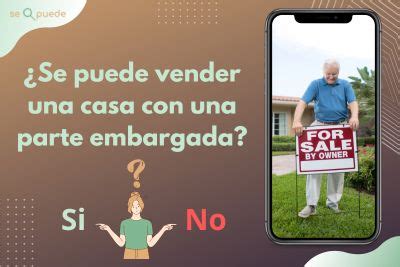 se puede

¿Se puede vender una casa con una parte embargada?

?

Si

No

FOR SALE BY OWNER